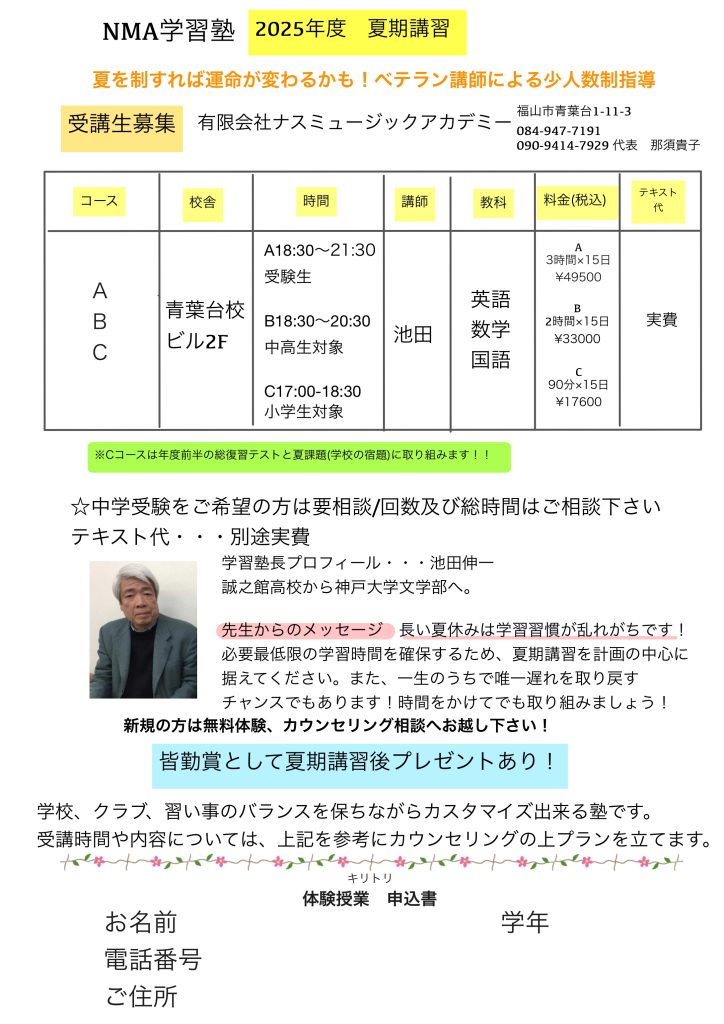 NMA学習塾　2025年度　夏期講習

夏を制すれば運命が変わるかも！ベテラン講師による少人数制指導

受講生募集　有限会社ナスミュージックアカデミー　福山市青葉台1-11-3
084-947-7191
090-9414-7929 代表　那須貴子

| コース | 校舎 | 時間 | 講師 | 教科 | 料金(税込) | テキスト代 |
|---|---|---|---|---|---|---|
| A B C | 青葉台校 ビル2F | A18:30〜21:30 受験生 B18:30〜20:30 中高生対象 C17:00-18:30 小学生対象 | 池田 | 英語 数学 国語 | A 3時間×15日 ¥49500 B 2時間×15日 ¥33000 C 90分×15日 ¥17600 | 実費 |

※Cコースは年度前半の総復習テストと夏課題(学校の宿題)に取り組みます！！

☆中学受験をご希望の方は要相談/回数及び総時間はご相談下さい
テキスト代・・・別途実費

学習塾長プロフィール・・・池田伸一
誠之館高校から神戸大学文学部へ。

先生からのメッセージ　長い夏休みは学習習慣が乱れがちです！必要最低限の学習時間を確保するため、夏期講習を計画の中心に据えてください。また、一生のうちで唯一遅れを取り戻すチャンスでもあります！時間をかけてでも取り組みましょう！
新規の方は無料体験、カウンセリング相談へお越し下さい！

皆勤賞として夏期講習後プレゼントあり！

学校、クラブ、習い事のバランスを保ちながらカスタマイズ出来る塾です。
受講時間や内容については、上記を参考にカウンセリングの上プランを立てます。

キリトリ
体験授業　申込書

お名前　学年
電話番号
ご住所